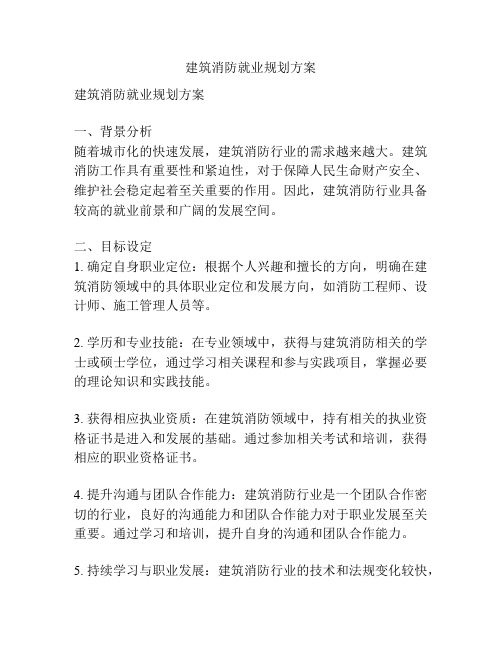 建筑消防就业规划方案

建筑消防就业规划方案

一、背景分析
随着城市化的快速发展，建筑消防行业的需求越来越大。建筑消防工作具有重要性和紧迫性，对于保障人民生命财产安全、维护社会稳定起着至关重要的作用。因此，建筑消防行业具备较高的就业前景和广阔的发展空间。

二、目标设定
1. 确定自身职业定位：根据个人兴趣和擅长的方向，明确在建筑消防领域中的具体职业定位和发展方向，如消防工程师、设计师、施工管理人员等。

2. 学历和专业技能：在专业领域中，获得与建筑消防相关的学士或硕士学位，通过学习相关课程和参与实践项目，掌握必要的理论知识和实践技能。

3. 获得相应执业资质：在建筑消防领域中，持有相关的执业资格证书是进入和发展的基础。通过参加相关考试和培训，获得相应的职业资格证书。

4. 提升沟通与团队合作能力：建筑消防行业是一个团队合作密切的行业，良好的沟通能力和团队合作能力对于职业发展至关重要。通过学习和培训，提升自身的沟通和团队合作能力。

5. 持续学习与职业发展：建筑消防行业的技术和法规变化较快，